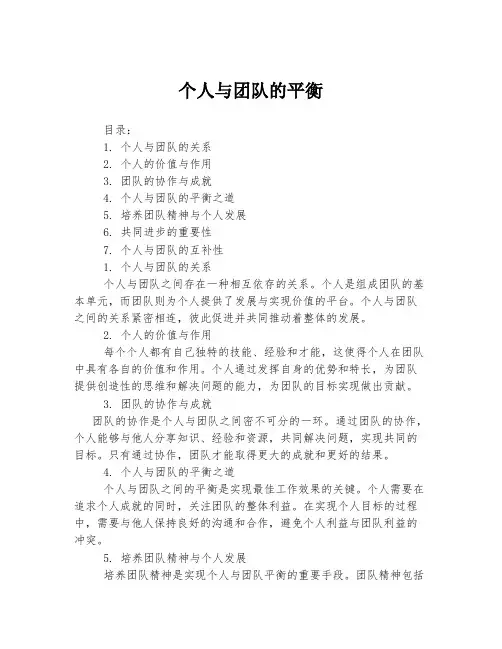 个人与团队的平衡

目录：

1. 个人与团队的关系

2. 个人的价值与作用

3. 团队的协作与成就

4. 个人与团队的平衡之道

5. 培养团队精神与个人发展

6. 共同进步的重要性

7. 个人与团队的互补性

1. 个人与团队的关系

个人与团队之间存在一种相互依存的关系。个人是组成团队的基本单元，而团队则为个人提供了发展与实现价值的平台。个人与团队之间的关系紧密相连，彼此促进并共同推动着整体的发展。

2. 个人的价值与作用

每个个人都有自己独特的技能、经验和才能，这使得个人在团队中具有各自的价值和作用。个人通过发挥自身的优势和特长，为团队提供创造性的思维和解决问题的能力，为团队的目标实现做出贡献。

3. 团队的协作与成就

团队的协作是个人与团队之间密不可分的一环。通过团队的协作，个人能够与他人分享知识、经验和资源，共同解决问题，实现共同的目标。只有通过协作，团队才能取得更大的成就和更好的结果。

4. 个人与团队的平衡之道

个人与团队之间的平衡是实现最佳工作效果的关键。个人需要在追求个人成就的同时，关注团队的整体利益。在实现个人目标的过程中，需要与他人保持良好的沟通和合作，避免个人利益与团队利益的冲突。

5. 培养团队精神与个人发展

培养团队精神是实现个人与团队平衡的重要手段。团队精神包括